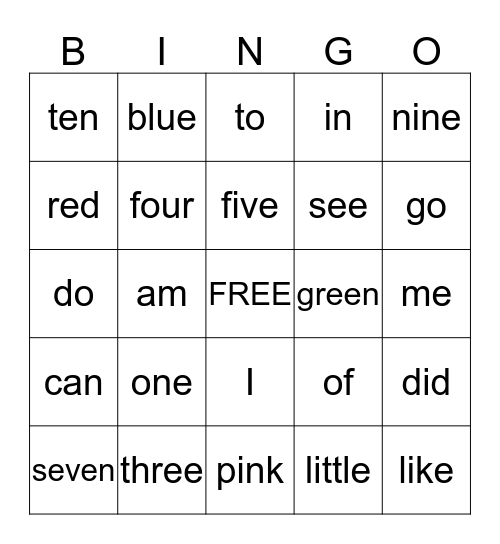 | B | I | N | G | O |
|---|---|---|---|---|
| ten | blue | to | in | nine |
| red | four | five | see | go |
| do | am | FREE | green | me |
| can | one | I | of | did |
| seven | three | pink | little | like |